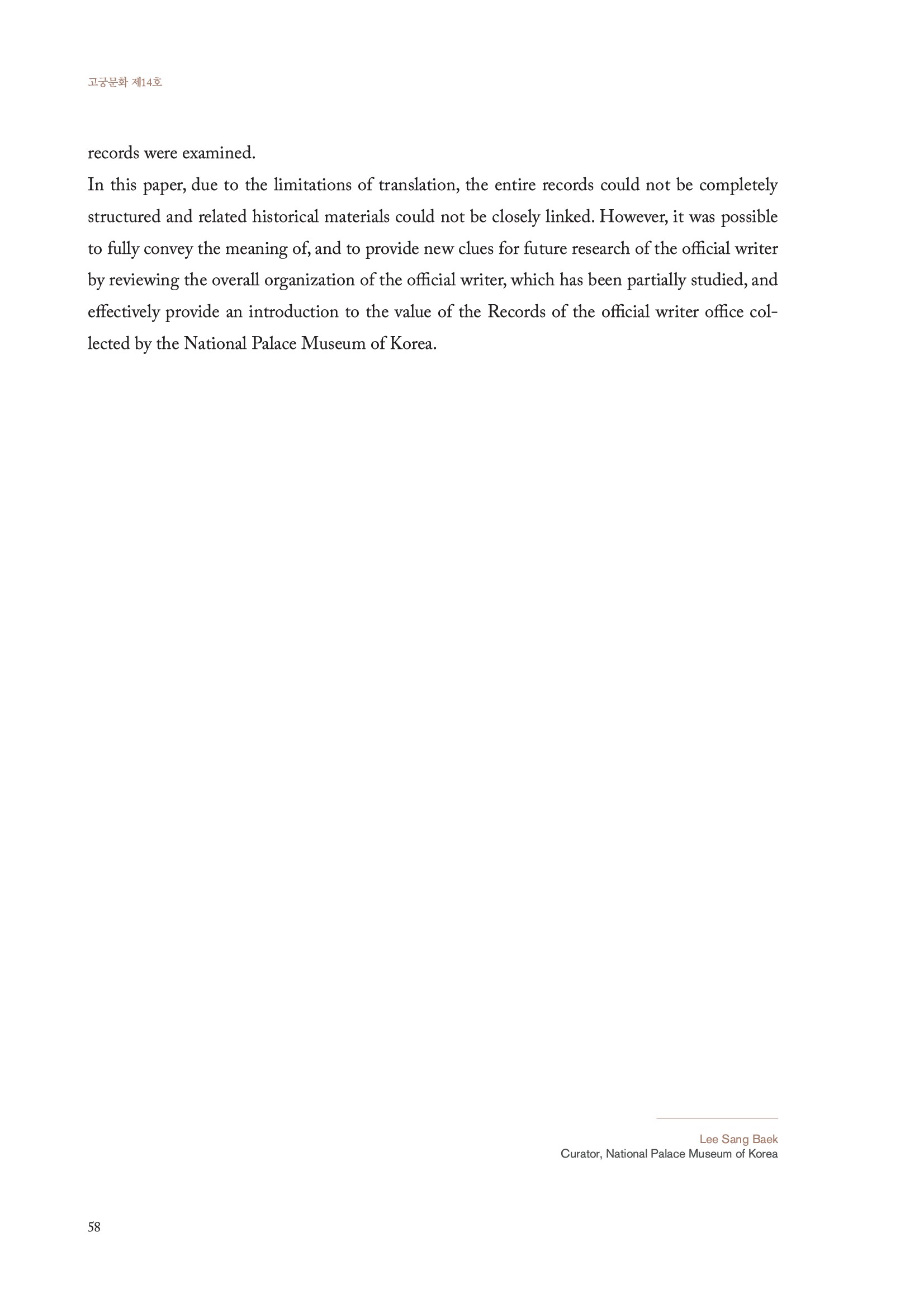 고궁문화 제14호

records were examined.
In this paper, due to the limitations of translation, the entire records could not be completely structured and related historical materials could not be closely linked. However, it was possible to fully convey the meaning of, and to provide new clues for future research of the official writer by reviewing the overall organization of the official writer, which has been partially studied, and effectively provide an introduction to the value of the Records of the official writer office collected by the National Palace Museum of Korea.

Lee Sang Baek
Curator, National Palace Museum of Korea

58